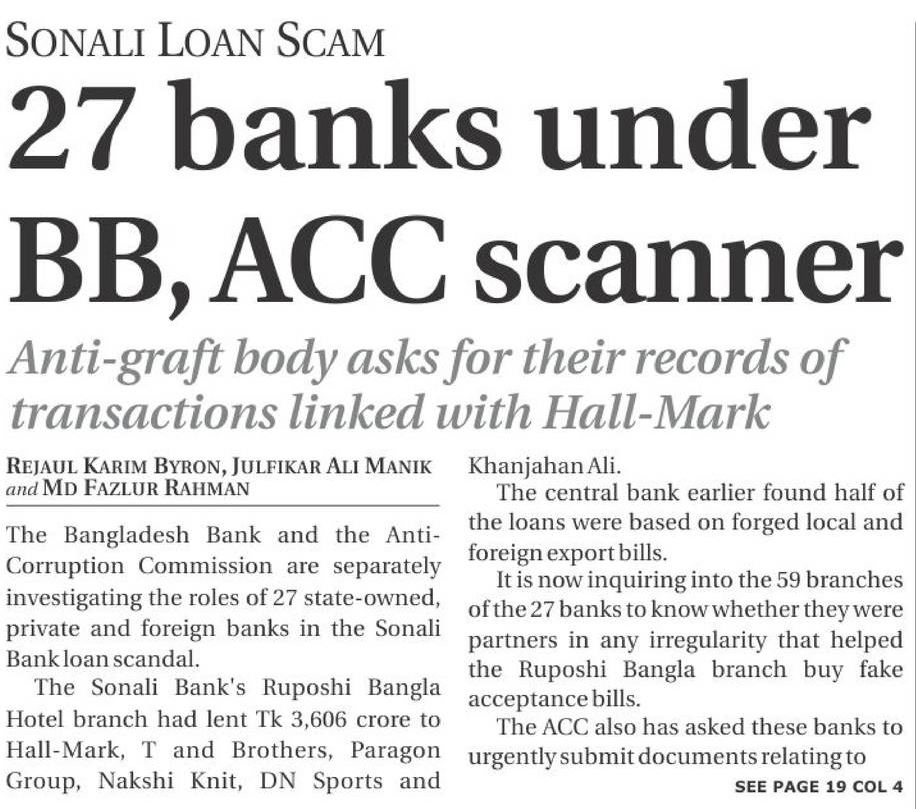 SONALI LOAN SCAM

27 banks under BB, ACC scanner

Anti-graft body asks for their records of transactions linked with Hall-Mark

REJAUL KARIM BYRON, JULFIKAR ALI MANIK and MD FAZLUR RAHMAN

The Bangladesh Bank and the Anti-Corruption Commission are separately investigating the roles of 27 state-owned, private and foreign banks in the Sonali Bank loan scandal.

The Sonali Bank's Ruposhi Bangla Hotel branch had lent Tk 3,606 crore to Hall-Mark, T and Brothers, Paragon Group, Nakshi Knit, DN Sports and Khanjahan Ali.

The central bank earlier found half of the loans were based on forged local and foreign export bills.

It is now inquiring into the 59 branches of the 27 banks to know whether they were partners in any irregularity that helped the Ruposhi Bangla branch buy fake acceptance bills.

The ACC also has asked these banks to urgently submit documents relating to

SEE PAGE 19 COL 4